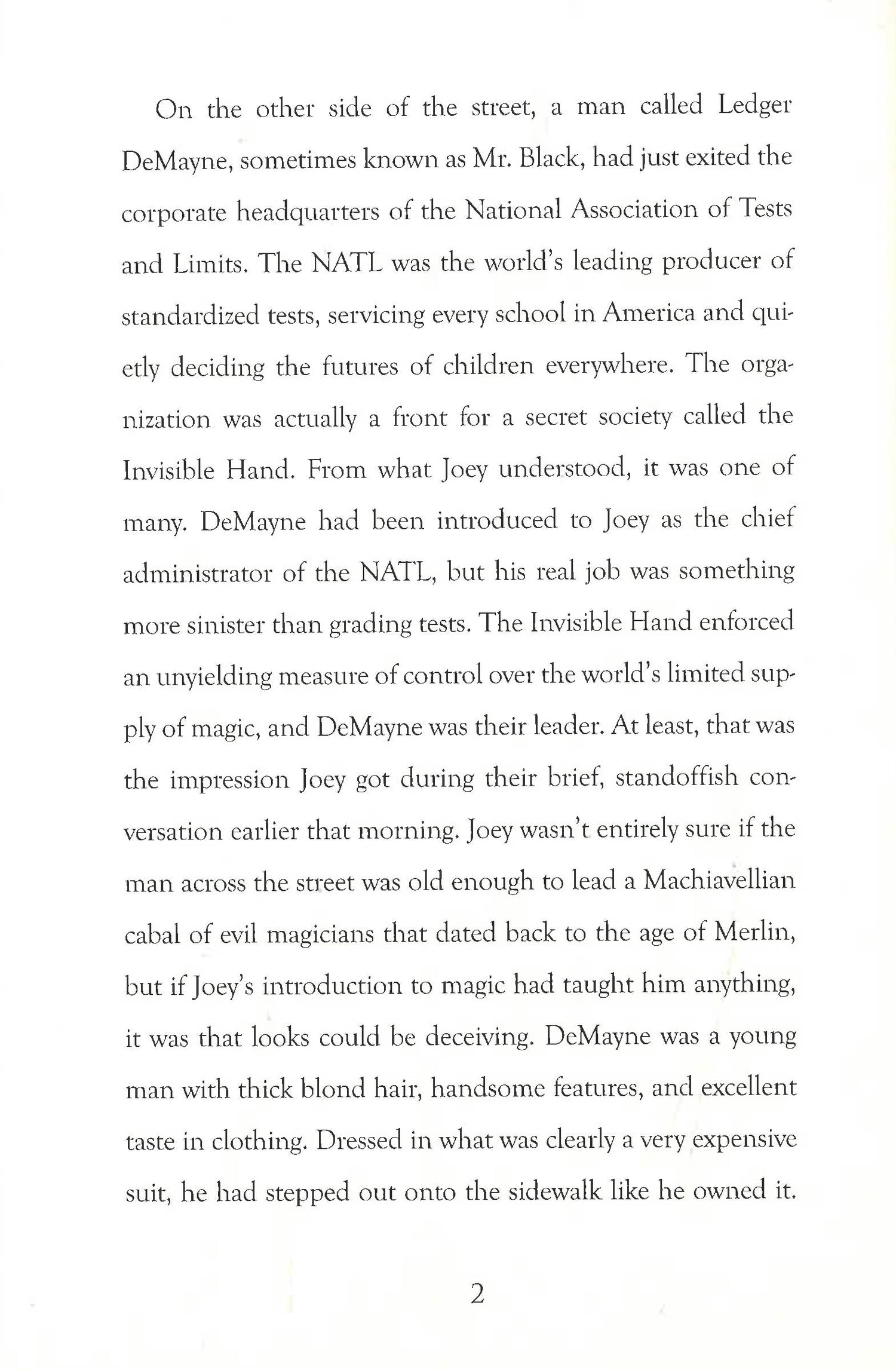 On the other side of the street, a man called Ledger DeMayne, sometimes known as Mr. Black, had just exited the corporate headquarters of the National Association of Tests and Limits. The NATL was the world's leading producer of standardized tests, servicing every school in America and quietly deciding the futures of children everywhere. The organization was actually a front for a secret society called the Invisible Hand. From what Joey understood, it was one of many. DeMayne had been introduced to Joey as the chief administrator of the NATL, but his real job was something more sinister than grading tests. The Invisible Hand enforced an unyielding measure of control over the world's limited supply of magic, and DeMayne was their leader. At least, that was the impression Joey got during their brief, standoffish conversation earlier that morning. Joey wasn't entirely sure if the man across the street was old enough to lead a Machiavellian cabal of evil magicians that dated back to the age of Merlin, but if Joey's introduction to magic had taught him anything, it was that looks could be deceiving. DeMayne was a young man with thick blond hair, handsome features, and excellent taste in clothing. Dressed in what was clearly a very expensive suit, he had stepped out onto the sidewalk like he owned it.

2